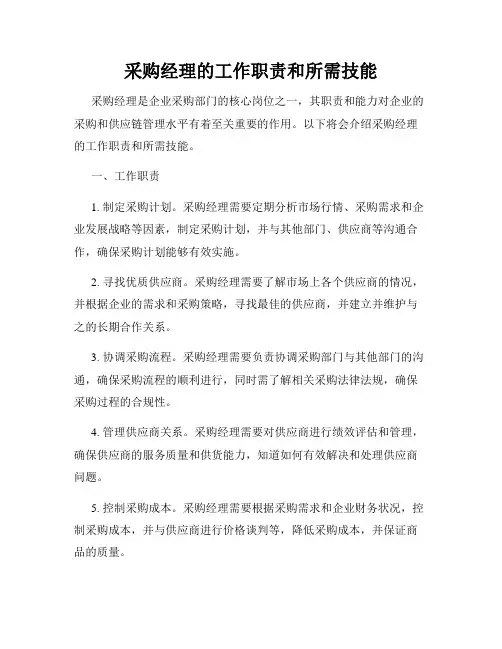 采购经理的工作职责和所需技能

采购经理是企业采购部门的核心岗位之一，其职责和能力对企业的采购和供应链管理水平有着至关重要的作用。以下将会介绍采购经理的工作职责和所需技能。

一、工作职责

1. 制定采购计划。采购经理需要定期分析市场行情、采购需求和企业发展战略等因素，制定采购计划，并与其他部门、供应商等沟通合作，确保采购计划能够有效实施。

2. 寻找优质供应商。采购经理需要了解市场上各个供应商的情况，并根据企业的需求和采购策略，寻找最佳的供应商，并建立并维护与之的长期合作关系。

3. 协调采购流程。采购经理需要负责协调采购部门与其他部门的沟通，确保采购流程的顺利进行，同时需了解相关采购法律法规，确保采购过程的合规性。

4. 管理供应商关系。采购经理需要对供应商进行绩效评估和管理，确保供应商的服务质量和供货能力，知道如何有效解决和处理供应商问题。

5. 控制采购成本。采购经理需要根据采购需求和企业财务状况，控制采购成本，并与供应商进行价格谈判等，降低采购成本，并保证商品的质量。